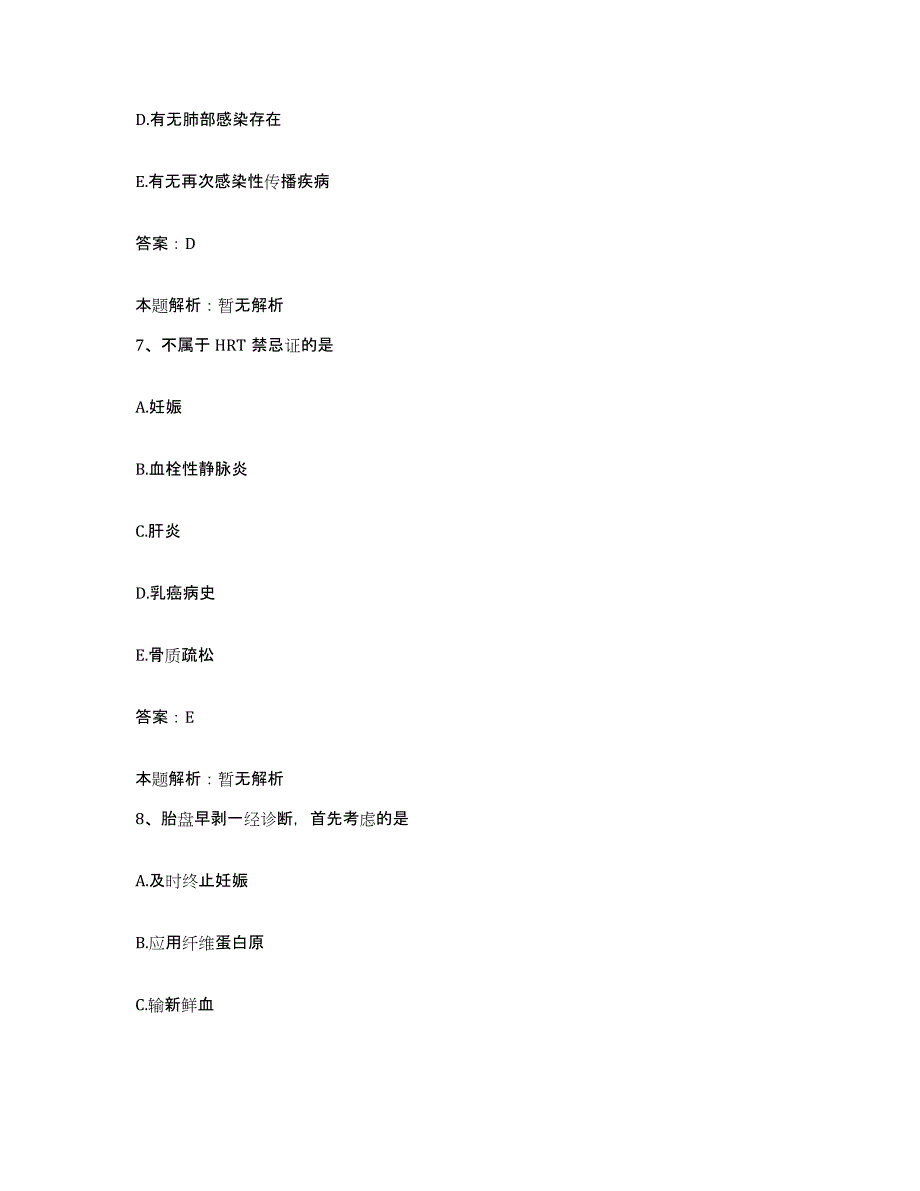 D.有无肺部感染存在

E.有无再次感染性传播疾病

答案：D

本题解析：暂无解析

7、不属于 HRT 禁忌证的是

A.妊娠

B.血栓性静脉炎

C.肝炎

D.乳癌病史

E.骨质疏松

答案：E

本题解析：暂无解析

8、胎盘早剥一经诊断，首先考虑的是

A.及时终止妊娠

B.应用纤维蛋白原

C.输新鲜血